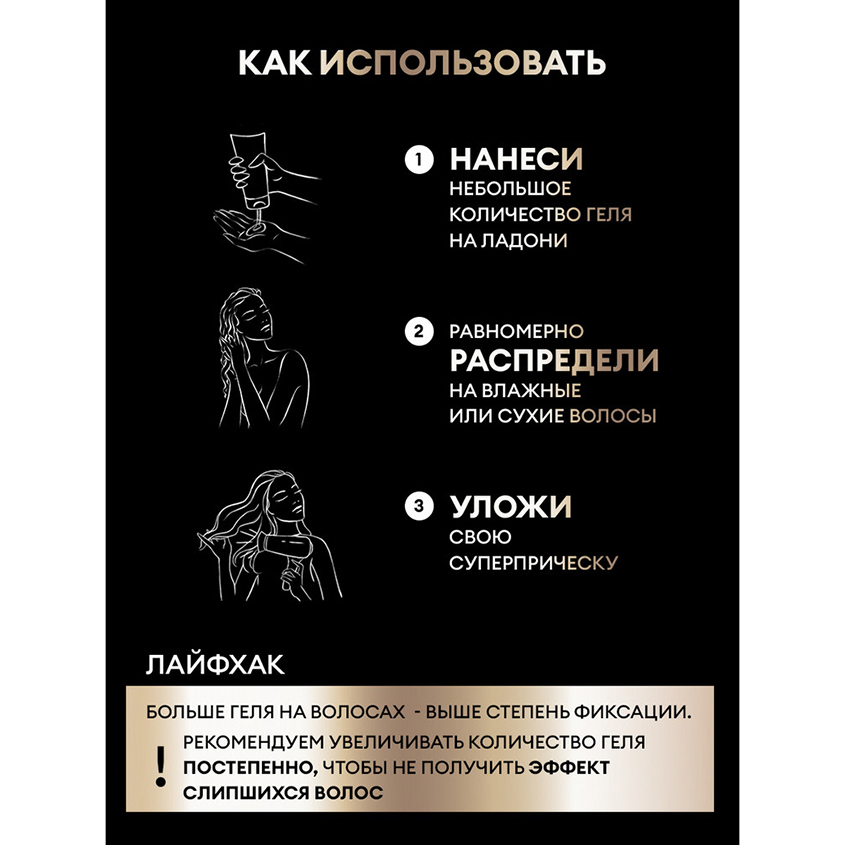 КАК ИСПОЛЬЗОВАТЬ

1 НАНЕСИ
НЕБОЛЬШОЕ КОЛИЧЕСТВО ГЕЛЯ НА ЛАДОНИ

2 РАВНОМЕРНО
РАСПРЕДЕЛИ
НА ВЛАЖНЫЕ ИЛИ СУХИЕ ВОЛОСЫ

3 УЛОЖИ
СВОЮ СУПЕРПРИЧЕСКУ

ЛАЙФХАК

БОЛЬШЕ ГЕЛЯ НА ВОЛОСАХ - ВЫШЕ СТЕПЕНЬ ФИКСАЦИИ.

! РЕКОМЕНДУЕМ УВЕЛИЧИВАТЬ КОЛИЧЕСТВО ГЕЛЯ ПОСТЕПЕННО, ЧТОБЫ НЕ ПОЛУЧИТЬ ЭФФЕКТ СЛИПШИХСЯ ВОЛОС